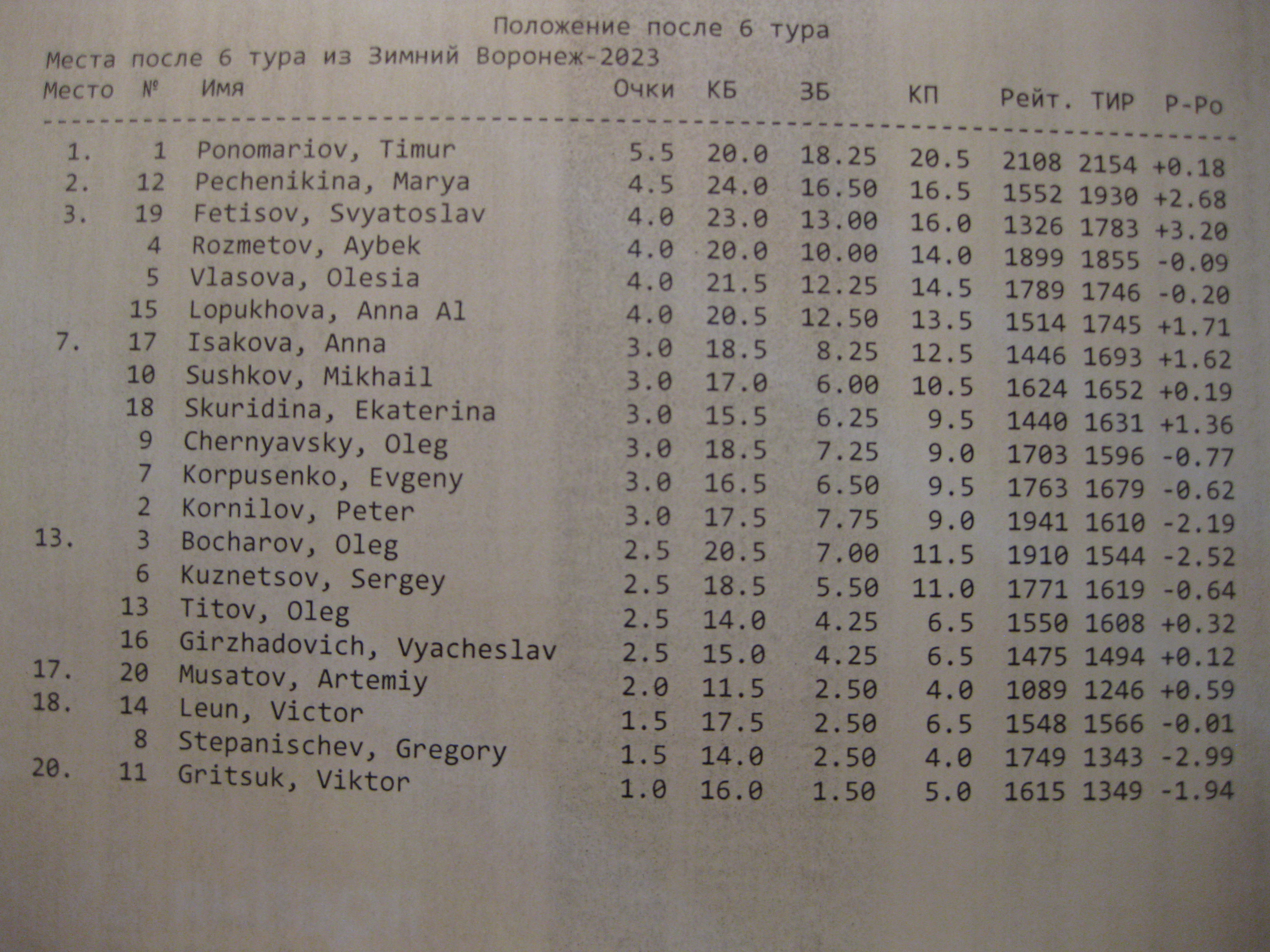 Положение после 6 тура

Места после 6 тура из Зимний Воронеж-2023

| Место | № | Имя | Очки | КБ | ЗБ | КП | Рейт. | ТИР | Р-Ро |
|---|---|---|---|---|---|---|---|---|---|
| 1. | 1 | Ponomariov, Timur | 5.5 | 20.0 | 18.25 | 20.5 | 2108 | 2154 | +0.18 |
| 2. | 12 | Pechenikina, Marya | 4.5 | 24.0 | 16.50 | 16.5 | 1552 | 1930 | +2.68 |
| 3. | 19 | Fetisov, Svyatoslav | 4.0 | 23.0 | 13.00 | 16.0 | 1326 | 1783 | +3.20 |
| | 4 | Rozmetov, Aybek | 4.0 | 20.0 | 10.00 | 14.0 | 1899 | 1855 | -0.09 |
| | 5 | Vlasova, Olesia | 4.0 | 21.5 | 12.25 | 14.5 | 1789 | 1746 | -0.20 |
| | 15 | Lopukhova, Anna Al | 4.0 | 20.5 | 12.50 | 13.5 | 1514 | 1745 | +1.71 |
| 7. | 17 | Isakova, Anna | 3.0 | 18.5 | 8.25 | 12.5 | 1446 | 1693 | +1.62 |
| | 10 | Sushkov, Mikhail | 3.0 | 17.0 | 6.00 | 10.5 | 1624 | 1652 | +0.19 |
| | 18 | Skuridina, Ekaterina | 3.0 | 15.5 | 6.25 | 9.5 | 1440 | 1631 | +1.36 |
| | 9 | Chernyavsky, Oleg | 3.0 | 18.5 | 7.25 | 9.0 | 1703 | 1596 | -0.77 |
| | 7 | Korpusenko, Evgeny | 3.0 | 16.5 | 6.50 | 9.5 | 1763 | 1679 | -0.62 |
| | 2 | Kornilov, Peter | 3.0 | 17.5 | 7.75 | 9.0 | 1941 | 1610 | -2.19 |
| 13. | 3 | Bocharov, Oleg | 2.5 | 20.5 | 7.00 | 11.5 | 1910 | 1544 | -2.52 |
| | 6 | Kuznetsov, Sergey | 2.5 | 18.5 | 5.50 | 11.0 | 1771 | 1619 | -0.64 |
| | 13 | Titov, Oleg | 2.5 | 14.0 | 4.25 | 6.5 | 1550 | 1608 | +0.32 |
| | 16 | Girzhadovich, Vyacheslav | 2.5 | 15.0 | 4.25 | 6.5 | 1475 | 1494 | +0.12 |
| 17. | 20 | Musatov, Artemiy | 2.0 | 11.5 | 2.50 | 4.0 | 1089 | 1246 | +0.59 |
| 18. | 14 | Leun, Victor | 1.5 | 17.5 | 2.50 | 6.5 | 1548 | 1566 | -0.01 |
| | 8 | Stepanischev, Gregory | 1.5 | 14.0 | 2.50 | 4.0 | 1749 | 1343 | -2.99 |
| 20. | 11 | Gritsuk, Viktor | 1.0 | 16.0 | 1.50 | 5.0 | 1615 | 1349 | -1.94 |